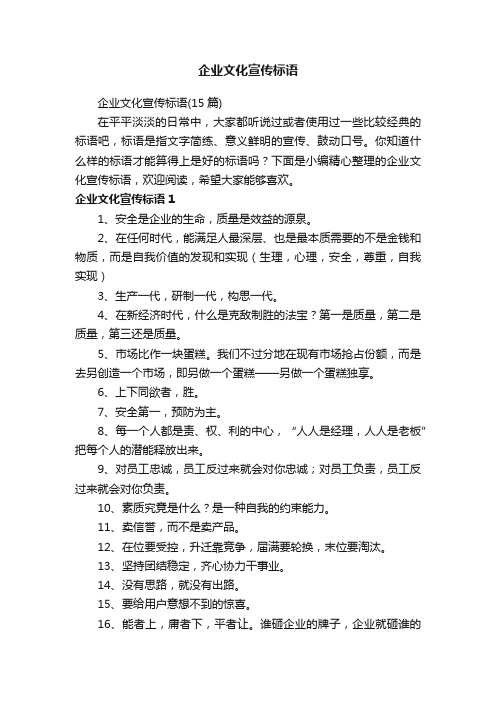 企业文化宣传标语

企业文化宣传标语(15 篇)

在平平淡淡的日常中，大家都听说过或者使用过一些比较经典的标语吧，标语是指文字简练、意义鲜明的宣传、鼓动口号。你知道什么样的标语才能算得上是好的标语吗？下面是小编精心整理的企业文化宣传标语，欢迎阅读，希望大家能够喜欢。

企业文化宣传标语 1

1、安全是企业的生命，质量是效益的源泉。

2、在任何时代，能满足人最深层、也是最本质需要的不是金钱和物质，而是自我价值的发现和实现（生理，心理，安全，尊重，自我实现）

3、生产一代，研制一代，构思一代。

4、在新经济时代，什么是克敌制胜的法宝？第一是质量，第二是质量，第三还是质量。

5、市场比作一块蛋糕。我们不过分地在现有市场抢占份额，而是去另创造一个市场，即另做一个蛋糕——另做一个蛋糕独享。

6、上下同欲者，胜。

7、安全第一，预防为主。

8、每一个人都是责、权、利的中心，“人人是经理，人人是老板”把每个人的潜能释放出来。

9、对员工忠诚，员工反过来就会对你忠诚；对员工负责，员工反过来就会对你负责。

10、素质究竟是什么？是一种自我的约束能力。

11、卖信誉，而不是卖产品。

12、在位要受控，升迁靠竞争，届满要轮换，末位要淘汰。

13、坚持团结稳定，齐心协力干事业。

14、没有思路，就没有出路。

15、要给用户意想不到的惊喜。

16、能者上，庸者下，平者让。谁砸企业的牌子，企业就砸谁的